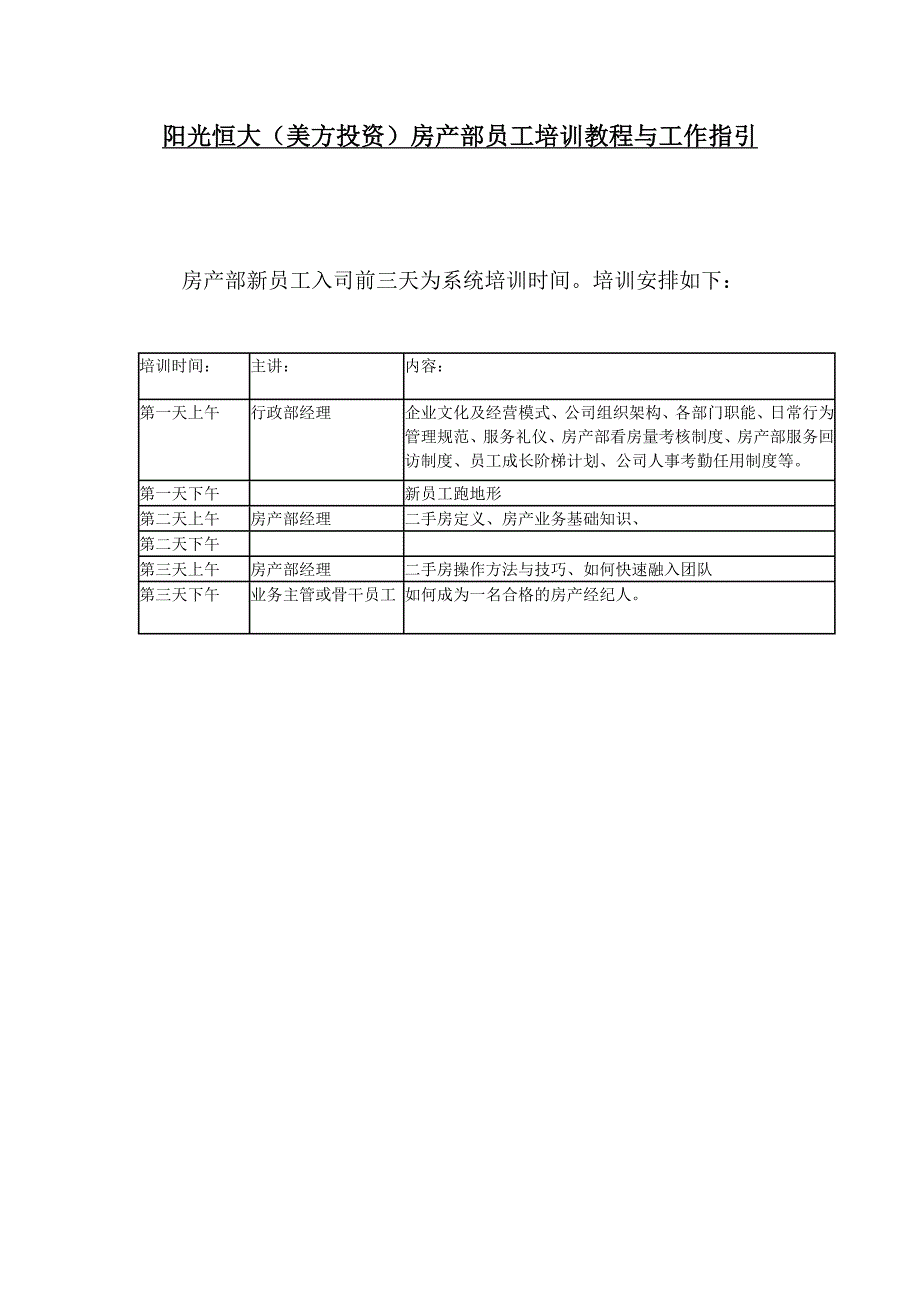 阳光恒大（美方投资）房产部员工培训教程与工作指引

房产部新员工入司前三天为系统培训时间。培训安排如下：

| 培训时间： | 主讲： | 内容： |
|---|---|---|
| 第一天上午 | 行政部经理 | 企业文化及经营模式、公司组织架构、各部门职能、日常行为管理规范、服务礼仪、房产部看房量考核制度、房产部服务回访制度、员工成长阶梯计划、公司人事考勤任用制度等。 |
| 第一天下午 | | 新员工跑地形 |
| 第二天上午 | 房产部经理 | 二手房定义、房产业务基础知识、 |
| 第二天下午 | | |
| 第三天上午 | 房产部经理 | 二手房操作方法与技巧、如何快速融入团队 |
| 第三天下午 | 业务主管或骨干员工 | 如何成为一名合格的房产经纪人。 |